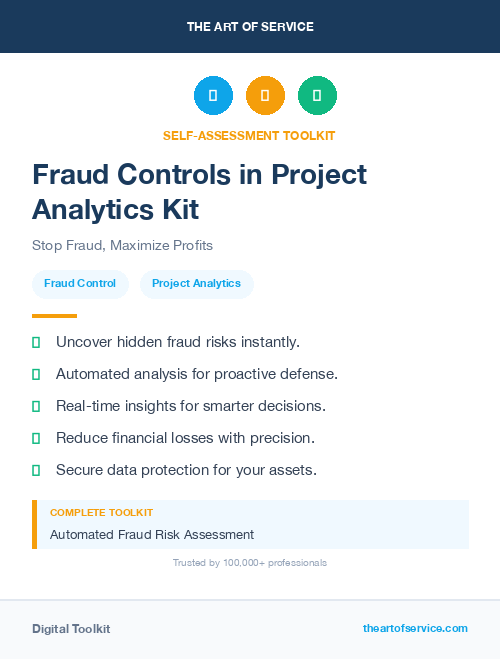 THE ART OF SERVICE

SELF-ASSESSMENT TOOLKIT

Fraud Controls in Project Analytics Kit

Stop Fraud, Maximize Profits

Fraud Control

Project Analytics

Uncover hidden fraud risks instantly.

Automated analysis for proactive defense.

Real-time insights for smarter decisions.

Reduce financial losses with precision.

Secure data protection for your assets.

COMPLETE TOOLKIT

Automated Fraud Risk Assessment

Trusted by 100,000+ professionals

Digital Toolkit

theartofservice.com